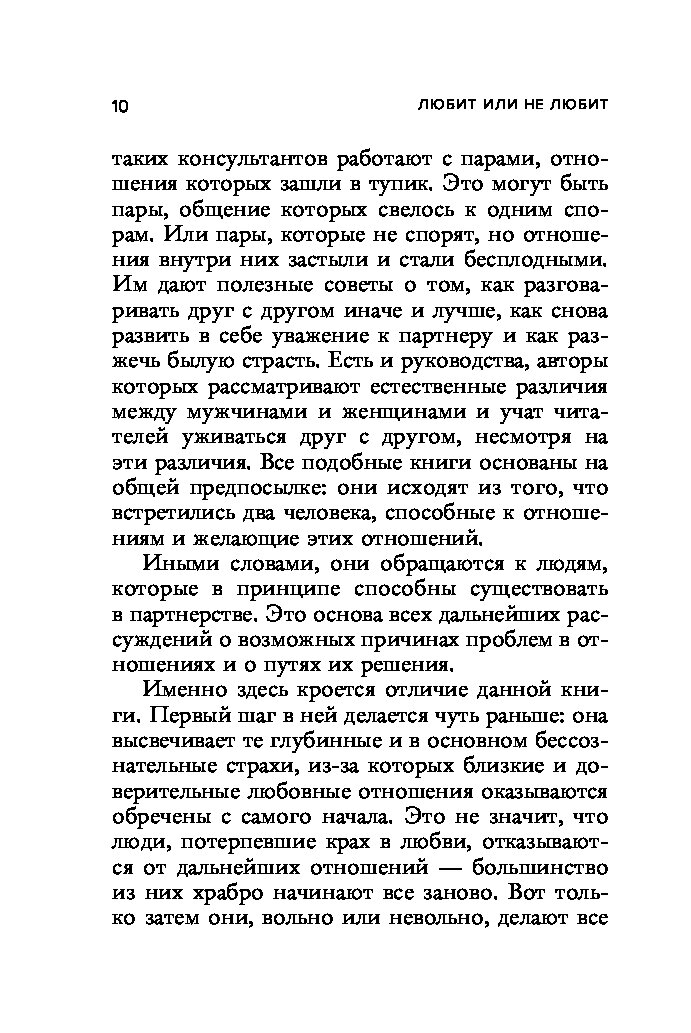 10 ЛЮБИТ ИЛИ НЕ ЛЮБИТ

таких консультантов работают с парами, отношения которых зашли в тупик. Это могут быть пары, общение которых свелось к одним спорам. Или пары, которые не спорят, но отношения внутри них застыли и стали бесплодными. Им дают полезные советы о том, как разговаривать друг с другом иначе и лучше, как снова развить в себе уважение к партнеру и как разжечь былую страсть. Есть и руководства, авторы которых рассматривают естественные различия между мужчинами и женщинами и учат читателей уживаться друг с другом, несмотря на эти различия. Все подобные книги основаны на общей предпосылке: они исходят из того, что встретились два человека, способные к отношениям и желающие этих отношений.

Иными словами, они обращаются к людям, которые в принципе способны существовать в партнерстве. Это основа всех дальнейших рассуждений о возможных причинах проблем в отношениях и о путях их решения.

Именно здесь кроется отличие данной книги. Первый шаг в ней делается чуть раньше: она высвечивает те глубинные и в основном бессознательные страхи, из-за которых близкие и доверительные любовные отношения оказываются обречены с самого начала. Это не значит, что люди, потерпевшие крах в любви, отказываются от дальнейших отношений — большинство из них храбро начинают все заново. Вот только затем они, вольно или невольно, делают все